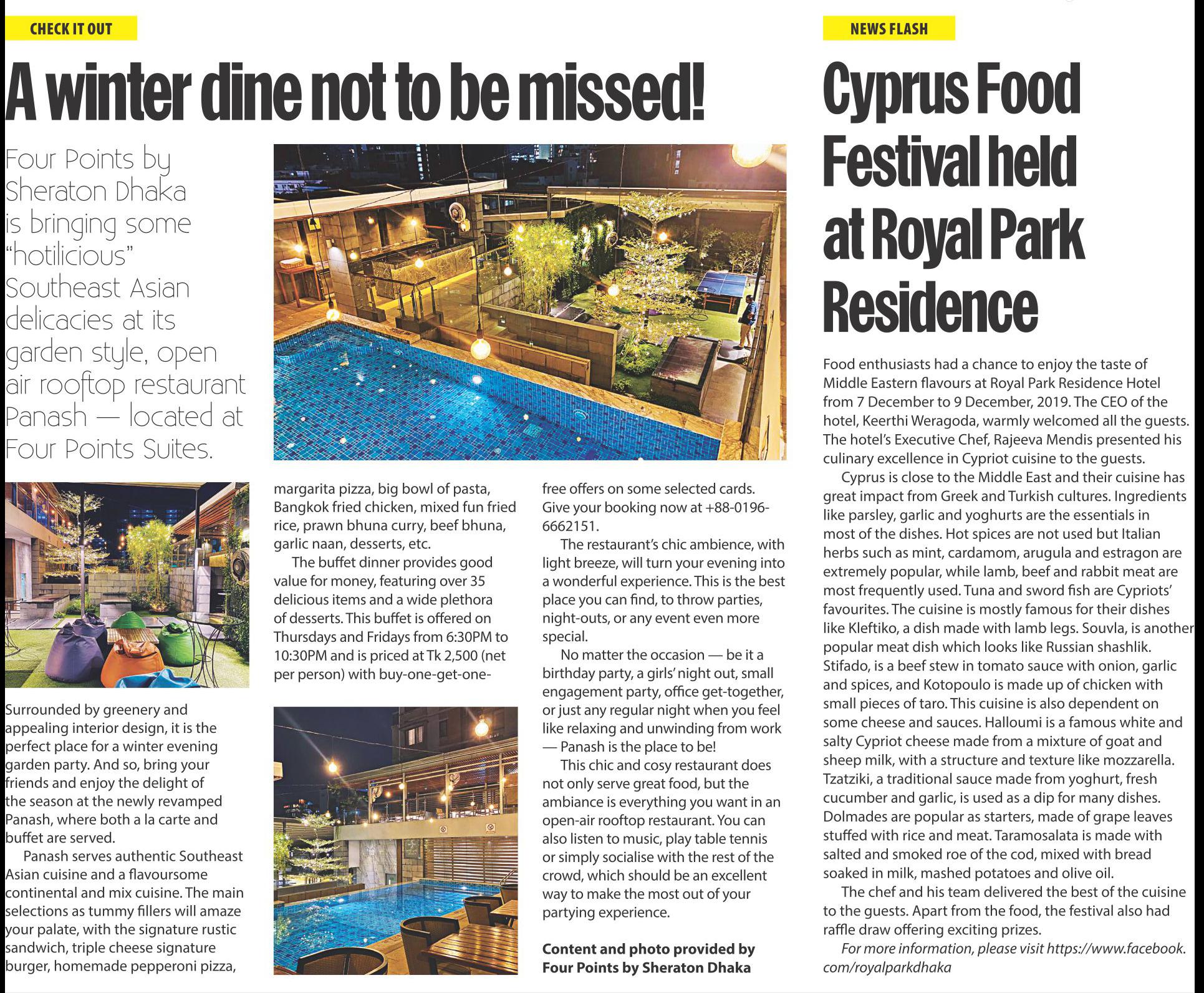 CHECK IT OUT

A winter dine not to be missed!

Four Points by Sheraton Dhaka is bringing some "hotilicious" Southeast Asian delicacies at its garden style, open air rooftop restaurant Panash — located at Four Points Suites.

Surrounded by greenery and appealing interior design, it is the perfect place for a winter evening garden party. And so, bring your friends and enjoy the delight of the season at the newly revamped Panash, where both a la carte and buffet are served.

Panash serves authentic Southeast Asian cuisine and a flavoursome continental and mix cuisine. The main selections as tummy fillers will amaze your palate, with the signature rustic sandwich, triple cheese signature burger, homemade pepperoni pizza, margarita pizza, big bowl of pasta, Bangkok fried chicken, mixed fun fried rice, prawn bhuna curry, beef bhuna, garlic naan, desserts, etc.

The buffet dinner provides good value for money, featuring over 35 delicious items and a wide plethora of desserts. This buffet is offered on Thursdays and Fridays from 6:30PM to 10:30PM and is priced at Tk 2,500 (net per person) with buy-one-get-one-free offers on some selected cards. Give your booking now at +88-0196-6662151.

The restaurant's chic ambience, with light breeze, will turn your evening into a wonderful experience. This is the best place you can find, to throw parties, night-outs, or any event even more special.

No matter the occasion — be it a birthday party, a girls' night out, small engagement party, office get-together, or just any regular night when you feel like relaxing and unwinding from work — Panash is the place to be!

This chic and cosy restaurant does not only serve great food, but the ambiance is everything you want in an open-air rooftop restaurant. You can also listen to music, play table tennis or simply socialise with the rest of the crowd, which should be an excellent way to make the most out of your partying experience.

Content and photo provided by Four Points by Sheraton Dhaka

NEWS FLASH

Cyprus Food Festival held at Royal Park Residence

Food enthusiasts had a chance to enjoy the taste of Middle Eastern flavours at Royal Park Residence Hotel from 7 December to 9 December, 2019. The CEO of the hotel, Keerthi Weragoda, warmly welcomed all the guests. The hotel's Executive Chef, Rajeeva Mendis presented his culinary excellence in Cypriot cuisine to the guests.

Cyprus is close to the Middle East and their cuisine has great impact from Greek and Turkish cultures. Ingredients like parsley, garlic and yoghurts are the essentials in most of the dishes. Hot spices are not used but Italian herbs such as mint, cardamom, arugula and estragon are extremely popular, while lamb, beef and rabbit meat are most frequently used. Tuna and sword fish are Cypriots' favourites. The cuisine is mostly famous for their dishes like Kleftiko, a dish made with lamb legs. Souvla, is another popular meat dish which looks like Russian shashlik. Stifado, is a beef stew in tomato sauce with onion, garlic and spices, and Kotopoulo is made up of chicken with small pieces of taro. This cuisine is also dependent on some cheese and sauces. Halloumi is a famous white and salty Cypriot cheese made from a mixture of goat and sheep milk, with a structure and texture like mozzarella. Tzatziki, a traditional sauce made from yoghurt, fresh cucumber and garlic, is used as a dip for many dishes. Dolmades are popular as starters, made of grape leaves stuffed with rice and meat. Taramosalata is made with salted and smoked roe of the cod, mixed with bread soaked in milk, mashed potatoes and olive oil.

The chef and his team delivered the best of the cuisine to the guests. Apart from the food, the festival also had raffle draw offering exciting prizes.

For more information, please visit https://www.facebook.com/royalparkdhaka